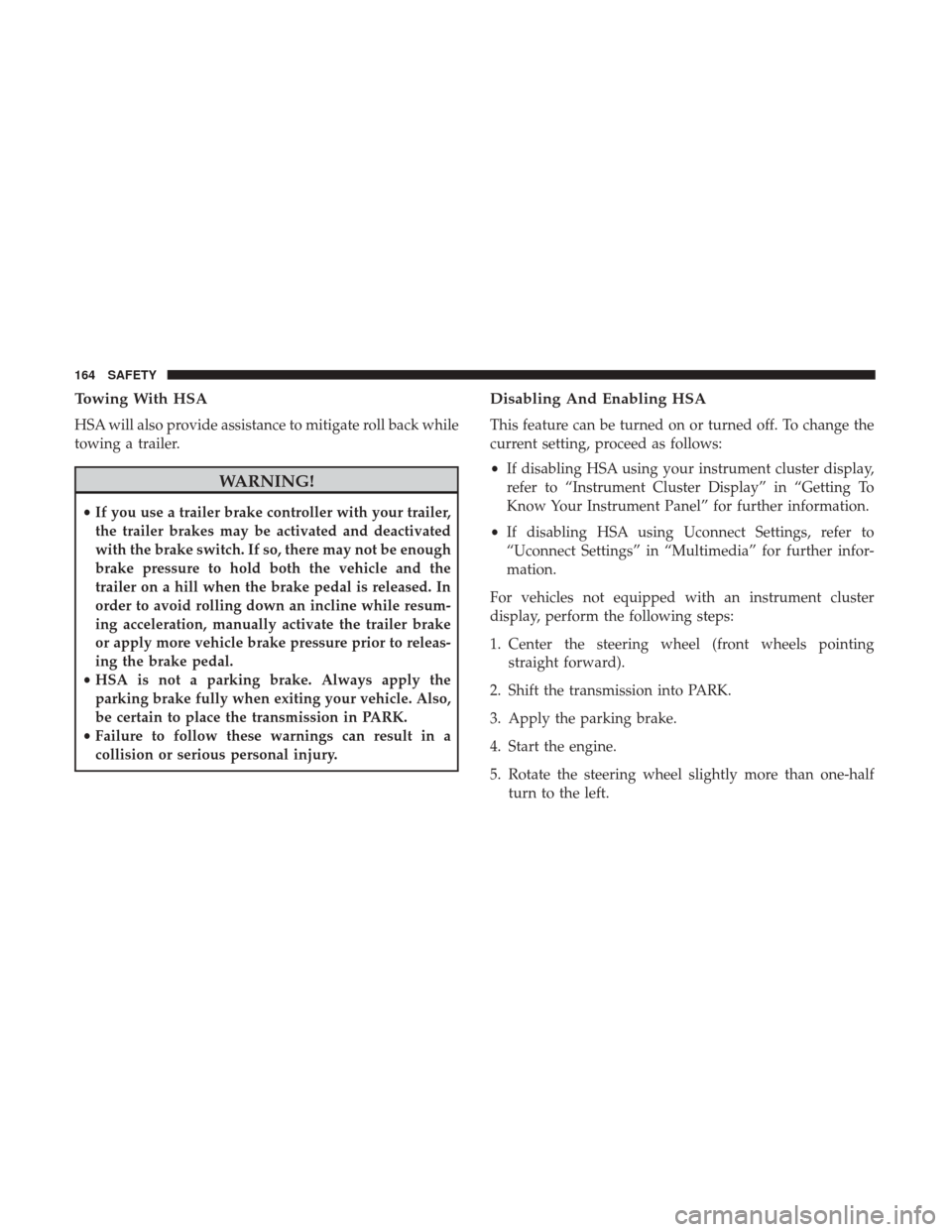 164 SAFETY

Towing With HSA

HSA will also provide assistance to mitigate roll back while towing a trailer.

WARNING!

• If you use a trailer brake controller with your trailer, the trailer brakes may be activated and deactivated with the brake switch. If so, there may not be enough brake pressure to hold both the vehicle and the trailer on a hill when the brake pedal is released. In order to avoid rolling down an incline while resuming acceleration, manually activate the trailer brake or apply more vehicle brake pressure prior to releasing the brake pedal.
• HSA is not a parking brake. Always apply the parking brake fully when exiting your vehicle. Also, be certain to place the transmission in PARK.
• Failure to follow these warnings can result in a collision or serious personal injury.

Disabling And Enabling HSA

This feature can be turned on or turned off. To change the current setting, proceed as follows:

• If disabling HSA using your instrument cluster display, refer to “Instrument Cluster Display” in “Getting To Know Your Instrument Panel” for further information.

• If disabling HSA using Uconnect Settings, refer to “Uconnect Settings” in “Multimedia” for further information.

For vehicles not equipped with an instrument cluster display, perform the following steps:

1. Center the steering wheel (front wheels pointing straight forward).

2. Shift the transmission into PARK.

3. Apply the parking brake.

4. Start the engine.

5. Rotate the steering wheel slightly more than one-half turn to the left.

carmanualsonline.info